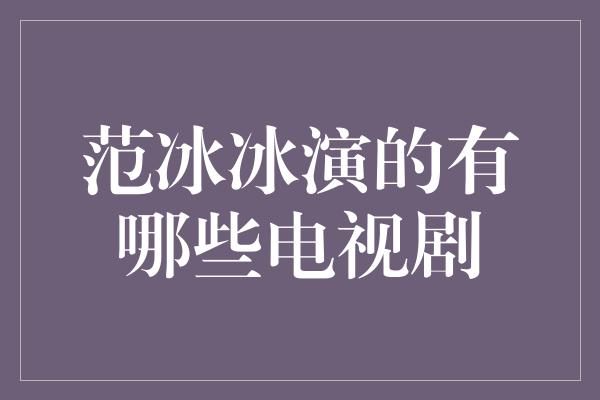 范冰冰演的有哪些电视剧